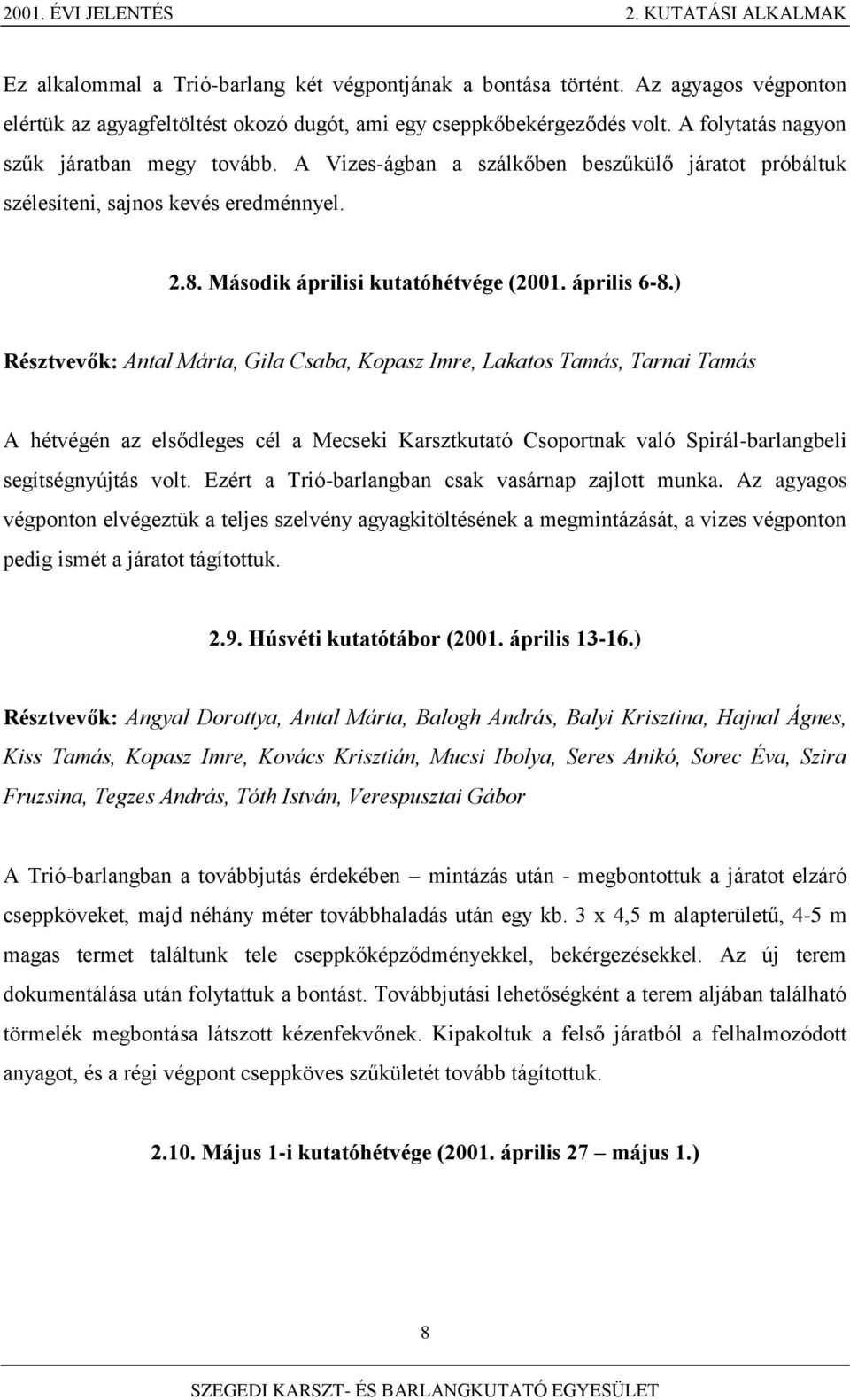 2001. ÉVI JELENTÉS

2. KUTATÁSI ALKALMAK

Ez alkalommal a Trió-barlang két végpontjának a bontása történt. Az agyagos végponton elértük az agyagfeltöltést okozó dugót, ami egy cseppkőbekérgeződés volt. A folytatás nagyon szűk járatban megy tovább. A Vizes-ágban a szálkőben beszűkülő járatot próbáltuk szélesíteni, sajnos kevés eredménnyel.

2.8. Második áprilisi kutatóhétvége (2001. április 6-8.)

Résztvevők: Antal Márta, Gila Csaba, Kopasz Imre, Lakatos Tamás, Tarnai Tamás

A hétvégén az elsődleges cél a Mecseki Karsztkutató Csoportnak való Spirál-barlangbeli segítségnyújtás volt. Ezért a Trió-barlangban csak vasárnap zajlott munka. Az agyagos végponton elvégeztük a teljes szelvény agyagkitöltésének a megmintázását, a vizes végponton pedig ismét a járatot tágítottuk.

2.9. Húsvéti kutatótábor (2001. április 13-16.)

Résztvevők: Angyal Dorottya, Antal Márta, Balogh András, Balyi Krisztina, Hajnal Ágnes, Kiss Tamás, Kopasz Imre, Kovács Krisztián, Mucsi Ibolya, Seres Anikó, Sorec Éva, Szira Fruzsina, Tegzes András, Tóth István, Verespusztai Gábor

A Trió-barlangban a továbbjutás érdekében – mintázás után - megbontottuk a járatot elzáró cseppköveket, majd néhány méter továbbhaladás után egy kb. 3 x 4,5 m alapterületű, 4-5 m magas termet találtunk tele cseppkőképződményekkel, bekérgezésekkel. Az új terem dokumentálása után folytattuk a bontást. Továbbjutási lehetőségként a terem aljában található törmelék megbontása látszott kézenfekvőnek. Kipakoltuk a felső járatból a felhalmozódott anyagot, és a régi végpont cseppköves szűkületét tovább tágítottuk.

2.10. Május 1-i kutatóhétvége (2001. április 27 – május 1.)

8

SZEGEDI KARSZT- ÉS BARLANGKUTATÓ EGYESÜLET